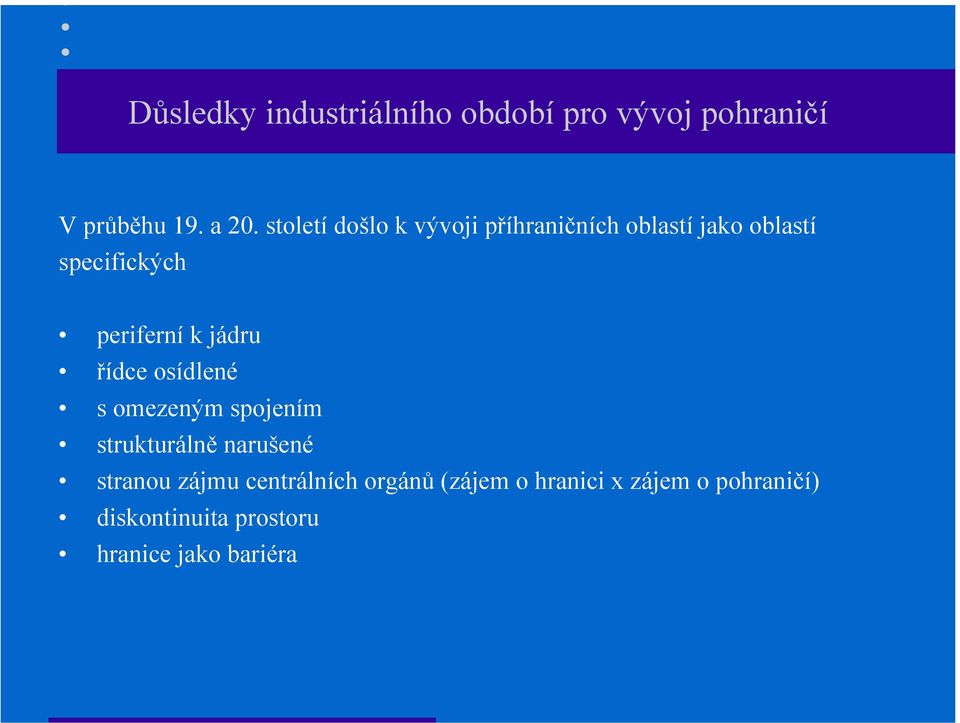 Důsledky industriálního období pro vývoj pohraničí

V průběhu 19. a 20. století došlo k vývoji příhraničních oblastí jako oblastí specifických

• periferní k jádru
• řídce osídlené
• s omezeným spojením
• strukturálně narušené
• stranou zájmu centrálních orgánů (zájem o hranici x zájem o pohraničí)
• diskontinuita prostoru
• hranice jako bariéra